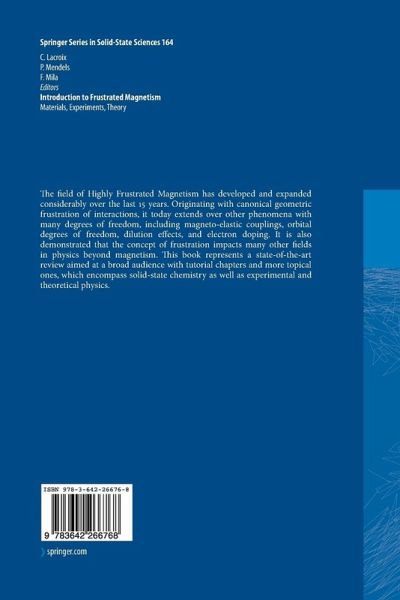 Springer Series in Solid-State Sciences 164

C. Lacroix
P. Mendels
F. Mila
Editors

Introduction to Frustrated Magnetism
Materials, Experiments, Theory

The field of Highly Frustrated Magnetism has developed and expanded considerably over the last 15 years. Originating with canonical geometric frustration of interactions, it today extends over other phenomena with many degrees of freedom, including magneto-elastic couplings, orbital degrees of freedom, dilution effects, and electron doping. It is also demonstrated that the concept of frustration impacts many other fields in physics beyond magnetism. This book represents a state-of-the-art review aimed at a broad audience with tutorial chapters and more topical ones, which encompass solid-state chemistry as well as experimental and theoretical physics.

ISBN 978-3-642-26676-8

9 783642 266768

springer.com